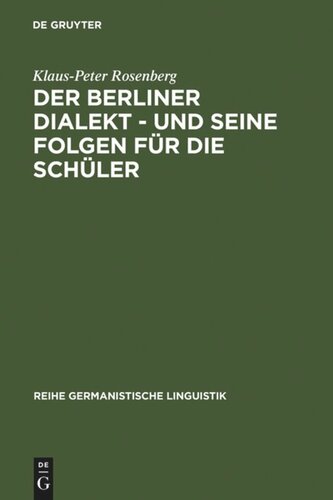 DE GRUYTER

Klaus-Peter Rosenberg

DER BERLINER DIALEKT - UND SEINE FOLGEN FÜR DIE SCHÜLER

REIHE GERMANISTISCHE LINGUISTIK

DE
G